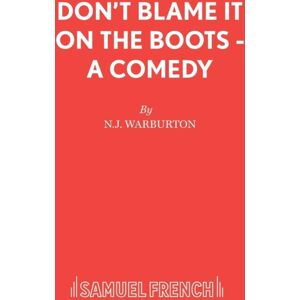 DON'T BLAME IT ON THE BOOTS - A COMEDY

By

N.J. WARBURTON

SAMUEL FRENCH